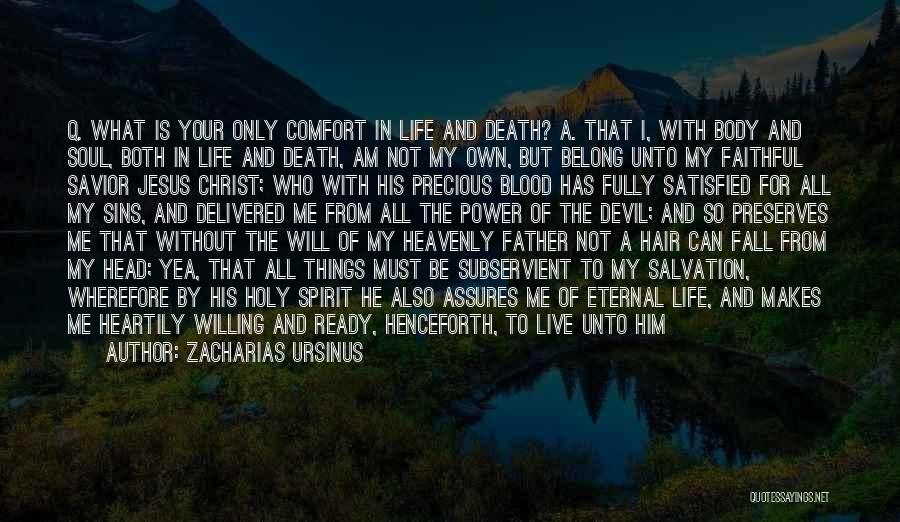 Q. WHAT IS YOUR ONLY COMFORT IN LIFE AND DEATH? A. THAT I, WITH BODY AND SOUL, BOTH IN LIFE AND DEATH, AM NOT MY OWN, BUT BELONG UNTO MY FAITHFUL SAVIOR JESUS CHRIST; WHO WITH HIS PRECIOUS BLOOD HAS FULLY SATISFIED FOR ALL MY SINS, AND DELIVERED ME FROM ALL THE POWER OF THE DEVIL; AND SO PRESERVES ME THAT WITHOUT THE WILL OF MY HEAVENLY FATHER NOT A HAIR CAN FALL FROM MY HEAD; YEA, THAT ALL THINGS MUST BE SUBSERVIENT TO MY SALVATION, WHEREFORE BY HIS HOLY SPIRIT HE ALSO ASSURES ME OF ETERNAL LIFE, AND MAKES ME HEARTILY WILLING AND READY, HENCEFORTH, TO LIVE UNTO HIM

AUTHOR: ZACHARIAS URSINUS

QUOTESSAYINGS.NET